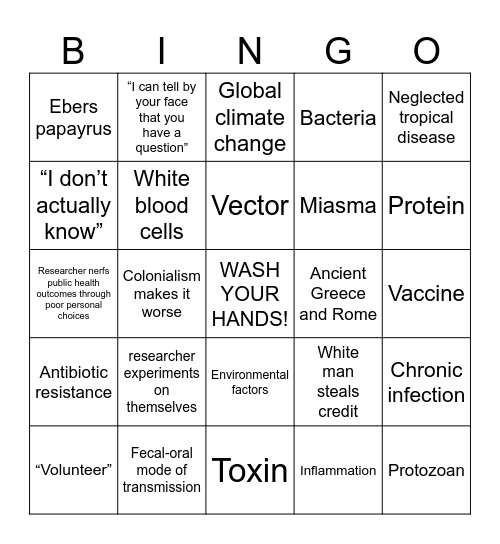 | B | I | N | G | O |
|---|---|---|---|---|
| Ebers papayrus | “I can tell by your face that you have a question” | Global climate change | Bacteria | Neglected tropical disease |
| “I don’t actually know” | White blood cells | Vector | Miasma | Protein |
| Researcher nerfs public health outcomes through poor personal choices | Colonialism makes it worse | WASH YOUR HANDS! | Ancient Greece and Rome | Vaccine |
| Antibiotic resistance | researcher experiments on themselves | Environmental factors | White man steals credit | Chronic infection |
| “Volunteer” | Fecal-oral mode of transmission | Toxin | Inflammation | Protozoan |